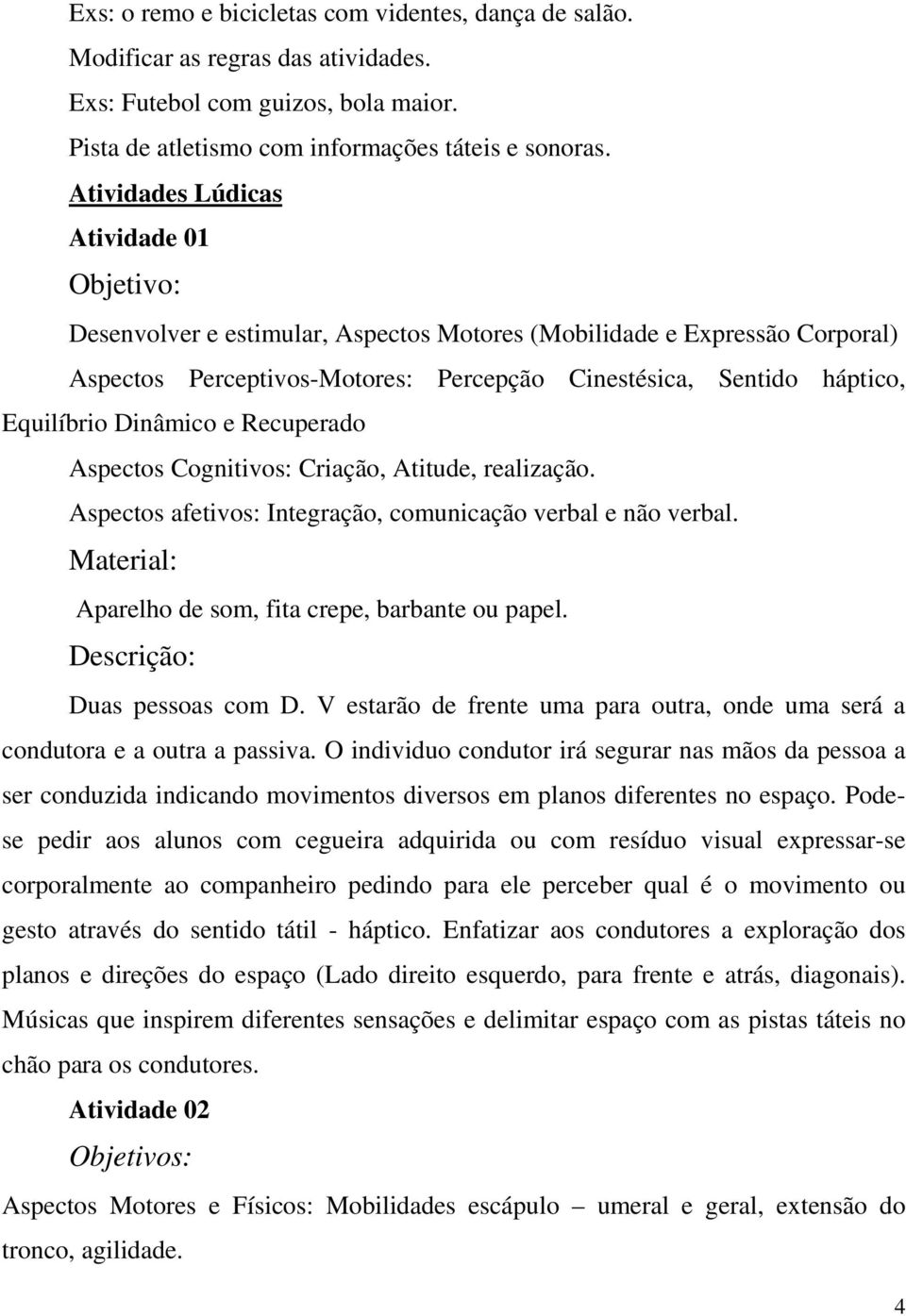 Exs: o remo e bicicletas com videntes, dança de salão.
Modificar as regras das atividades.
Exs: Futebol com guizos, bola maior.
Pista de atletismo com informações táteis e sonoras.
Atividades Lúdicas
Atividade 01
Objetivo:
Desenvolver e estimular, Aspectos Motores (Mobilidade e Expressão Corporal)
Aspectos Perceptivos-Motores: Percepção Cinestésica, Sentido háptico, Equilíbrio Dinâmico e Recuperado
Aspectos Cognitivos: Criação, Atitude, realização.
Aspectos afetivos: Integração, comunicação verbal e não verbal.
Material:
Aparelho de som, fita crepe, barbante ou papel.
Descrição:
Duas pessoas com D. V estarão de frente uma para outra, onde uma será a condutora e a outra a passiva. O individuo condutor irá segurar nas mãos da pessoa a ser conduzida indicando movimentos diversos em planos diferentes no espaço. Pode-se pedir aos alunos com cegueira adquirida ou com resíduo visual expressar-se corporalmente ao companheiro pedindo para ele perceber qual é o movimento ou gesto através do sentido tátil - háptico. Enfatizar aos condutores a exploração dos planos e direções do espaço (Lado direito esquerdo, para frente e atrás, diagonais). Músicas que inspirem diferentes sensações e delimitar espaço com as pistas táteis no chão para os condutores.
Atividade 02
Objetivos:
Aspectos Motores e Físicos: Mobilidades escápulo – umeral e geral, extensão do tronco, agilidade.
4